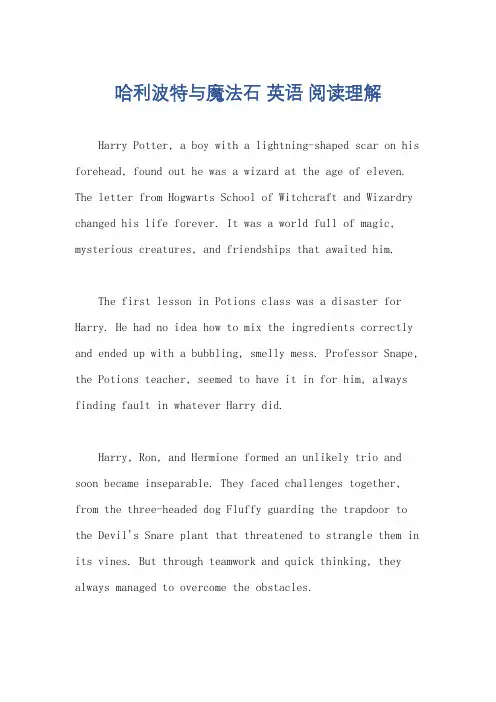 哈利波特与魔法石 英语 阅读理解

Harry Potter, a boy with a lightning-shaped scar on his forehead, found out he was a wizard at the age of eleven. The letter from Hogwarts School of Witchcraft and Wizardry changed his life forever. It was a world full of magic, mysterious creatures, and friendships that awaited him.

The first lesson in Potions class was a disaster for Harry. He had no idea how to mix the ingredients correctly and ended up with a bubbling, smelly mess. Professor Snape, the Potions teacher, seemed to have it in for him, always finding fault in whatever Harry did.

Harry, Ron, and Hermione formed an unlikely trio and soon became inseparable. They faced challenges together, from the three-headed dog Fluffy guarding the trapdoor to the Devil's Snare plant that threatened to strangle them in its vines. But through teamwork and quick thinking, they always managed to overcome the obstacles.